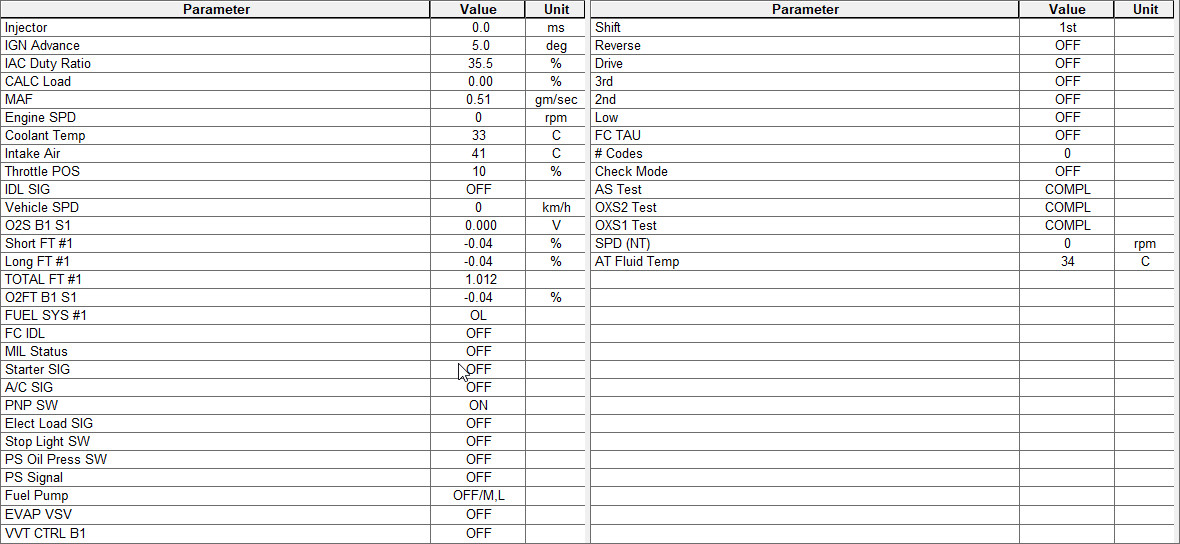 | Parameter | Value | Unit |
|---|---|---|
| Injector | 0.0 | ms |
| IGN Advance | 5.0 | deg |
| IAC Duty Ratio | 35.5 | % |
| CALC Load | 0.00 | % |
| MAF | 0.51 | gm/sec |
| Engine SPD | 0 | rpm |
| Coolant Temp | 33 | C |
| Intake Air | 41 | C |
| Throttle POS | 10 | % |
| IDL SIG | OFF | |
| Vehicle SPD | 0 | km/h |
| O2S B1 S1 | 0.000 | V |
| Short FT #1 | -0.04 | % |
| Long FT #1 | -0.04 | % |
| TOTAL FT #1 | 1.012 | |
| O2FT B1 S1 | -0.04 | % |
| FUEL SYS #1 | OL | |
| FC IDL | OFF | |
| MIL Status | OFF | |
| Starter SIG | OFF | |
| A/C SIG | OFF | |
| PNP SW | ON | |
| Elect Load SIG | OFF | |
| Stop Light SW | OFF | |
| PS Oil Press SW | OFF | |
| PS Signal | OFF | |
| Fuel Pump | OFF/M,L | |
| EVAP VSV | OFF | |
| VVT CTRL B1 | OFF | |

| Parameter | Value | Unit |
|---|---|---|
| Shift | 1st | |
| Reverse | OFF | |
| Drive | OFF | |
| 3rd | OFF | |
| 2nd | OFF | |
| Low | OFF | |
| FC TAU | OFF | |
| # Codes | 0 | |
| Check Mode | OFF | |
| AS Test | COMPL | |
| OXS2 Test | COMPL | |
| OXS1 Test | COMPL | |
| SPD (NT) | 0 | rpm |
| AT Fluid Temp | 34 | C |